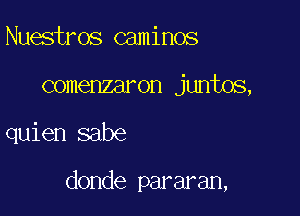 Nuestros caminos

comenzaron juntos,

quien sabe

donde pararan,